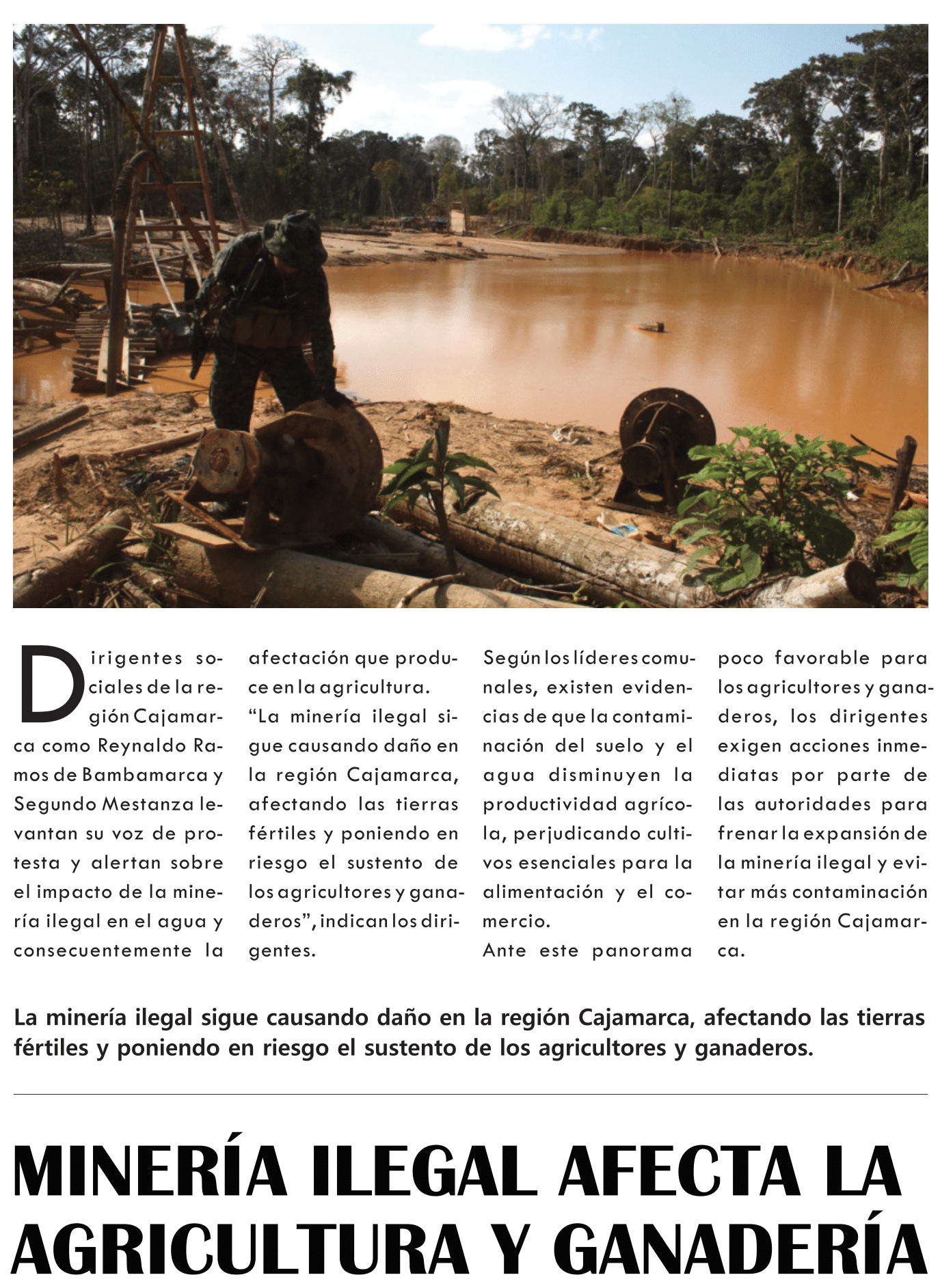 Dirigentes sociales de la región Cajamarca como Reynaldo Ramos de Bambamarca y Segundo Mestanza levantan su voz de protesta y alertan sobre el impacto de la minería ilegal en el agua y consecuentemente la afectación que produce en la agricultura.

“La minería ilegal sigue causando daño en la región Cajamarca, afectando las tierras fértiles y poniendo en riesgo el sustento de los agricultores y ganaderos”, indican los dirigentes.

Según los líderes comunales, existen evidencias de que la contaminación del suelo y el agua disminuyen la productividad agrícola, perjudicando cultivos esenciales para la alimentación y el comercio.

Ante este panorama poco favorable para los agricultores y ganaderos, los dirigentes exigen acciones inmediatas por parte de las autoridades para frenar la expansión de la minería ilegal y evitar más contaminación en la región Cajamarca.

La minería ilegal sigue causando daño en la región Cajamarca, afectando las tierras fértiles y poniendo en riesgo el sustento de los agricultores y ganaderos.

MINERÍA ILEGAL AFECTA LA AGRICULTURA Y GANADERÍA